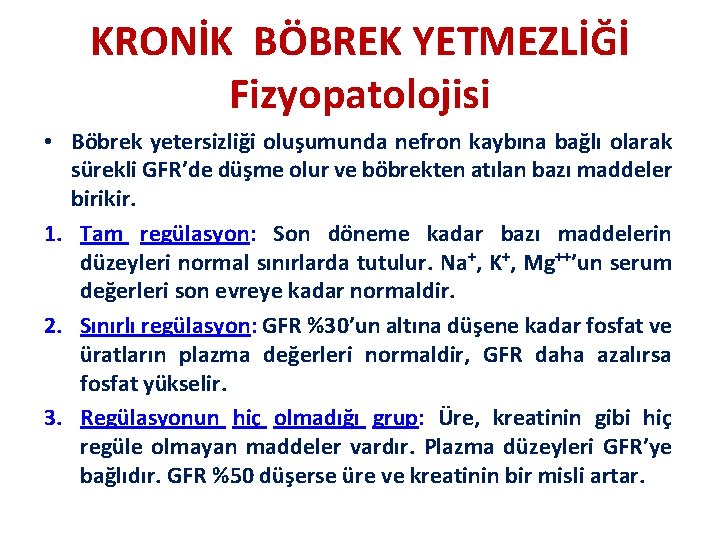 KRONİK BÖBREK YETMEZLİĞİ Fizyopatolojisi

• Böbrek yetersizliği oluşumunda nefron kaybına bağlı olarak sürekli GFR'de düşme olur ve böbrekten atılan bazı maddeler birikir.

1. Tam regülasyon: Son döneme kadar bazı maddelerin düzeyleri normal sınırlarda tutulur. $Na^+$, $K^+$, $Mg^{++}$'un serum değerleri son evreye kadar normaldir.

2. Sınırlı regülasyon: GFR %30'un altına düşene kadar fosfat ve üratların plazma değerleri normaldir, GFR daha azalırsa fosfat yükselir.

3. Regülasyonun hiç olmadığı grup: Üre, kreatinin gibi hiç regüle olmayan maddeler vardır. Plazma düzeyleri GFR'ye bağlıdır. GFR %50 düşerse üre ve kreatinin bir misli artar.